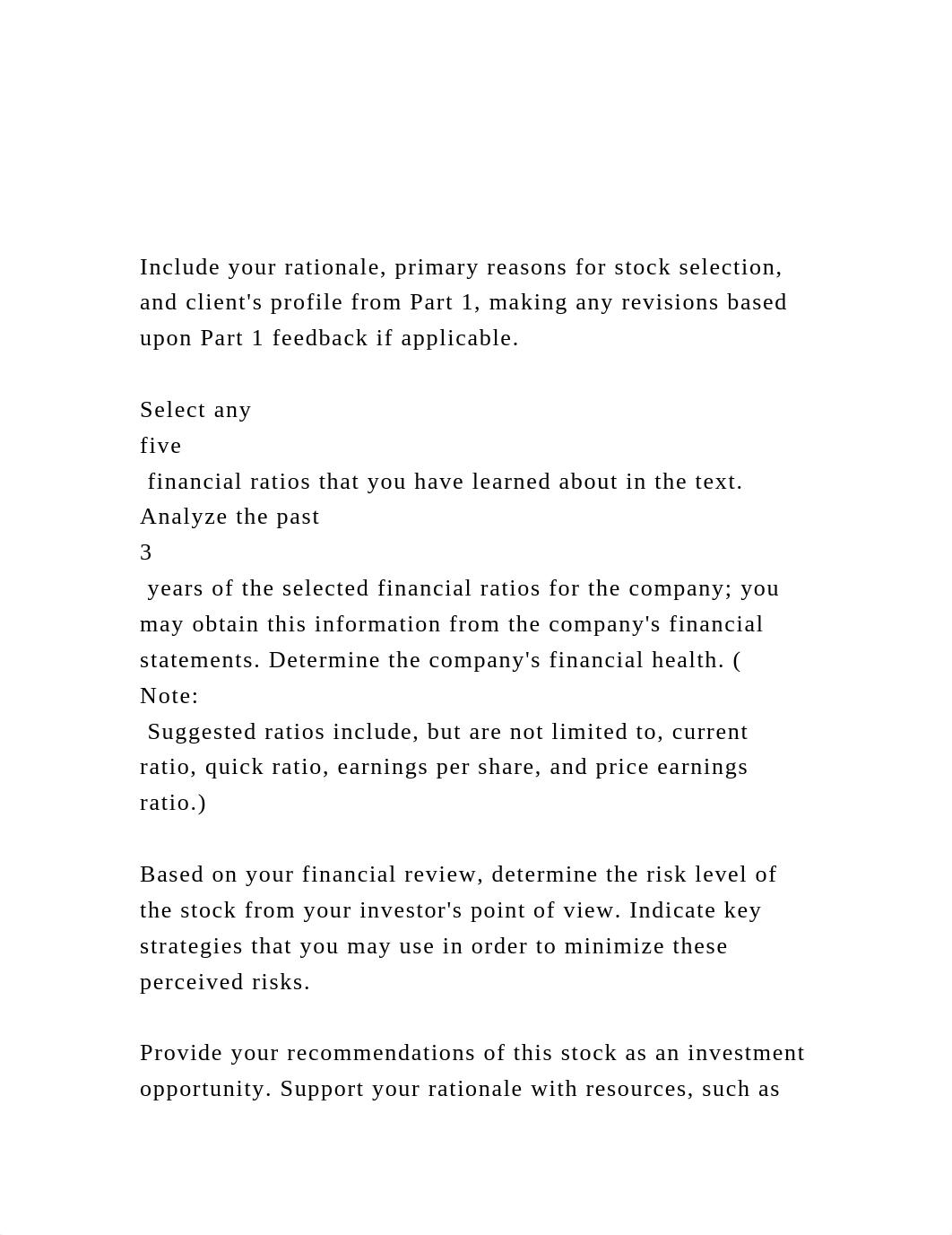 Include your rationale, primary reasons for stock selection, and client's profile from Part 1, making any revisions based upon Part 1 feedback if applicable.

Select any
five
financial ratios that you have learned about in the text. Analyze the past
3
years of the selected financial ratios for the company; you may obtain this information from the company's financial statements. Determine the company's financial health. (
Note:
Suggested ratios include, but are not limited to, current ratio, quick ratio, earnings per share, and price earnings ratio.)

Based on your financial review, determine the risk level of the stock from your investor's point of view. Indicate key strategies that you may use in order to minimize these perceived risks.

Provide your recommendations of this stock as an investment opportunity. Support your rationale with resources, such as